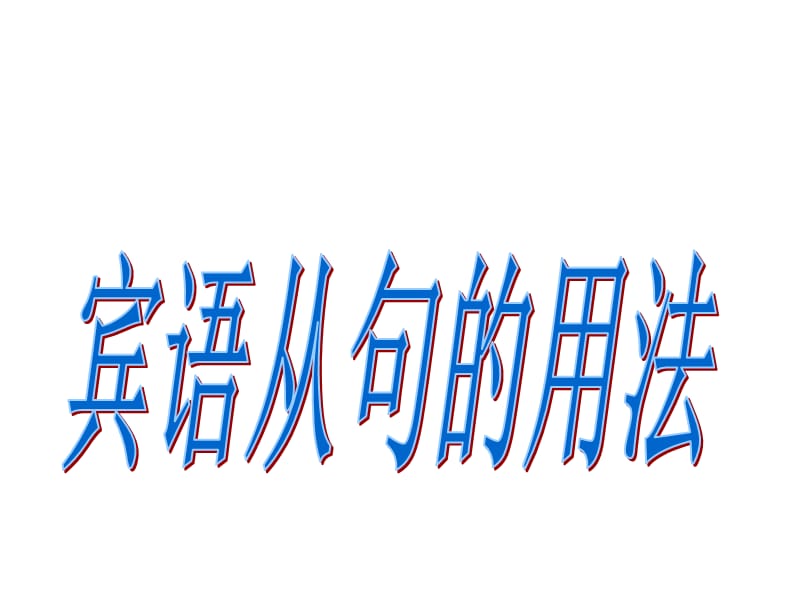 宾语从句的用法